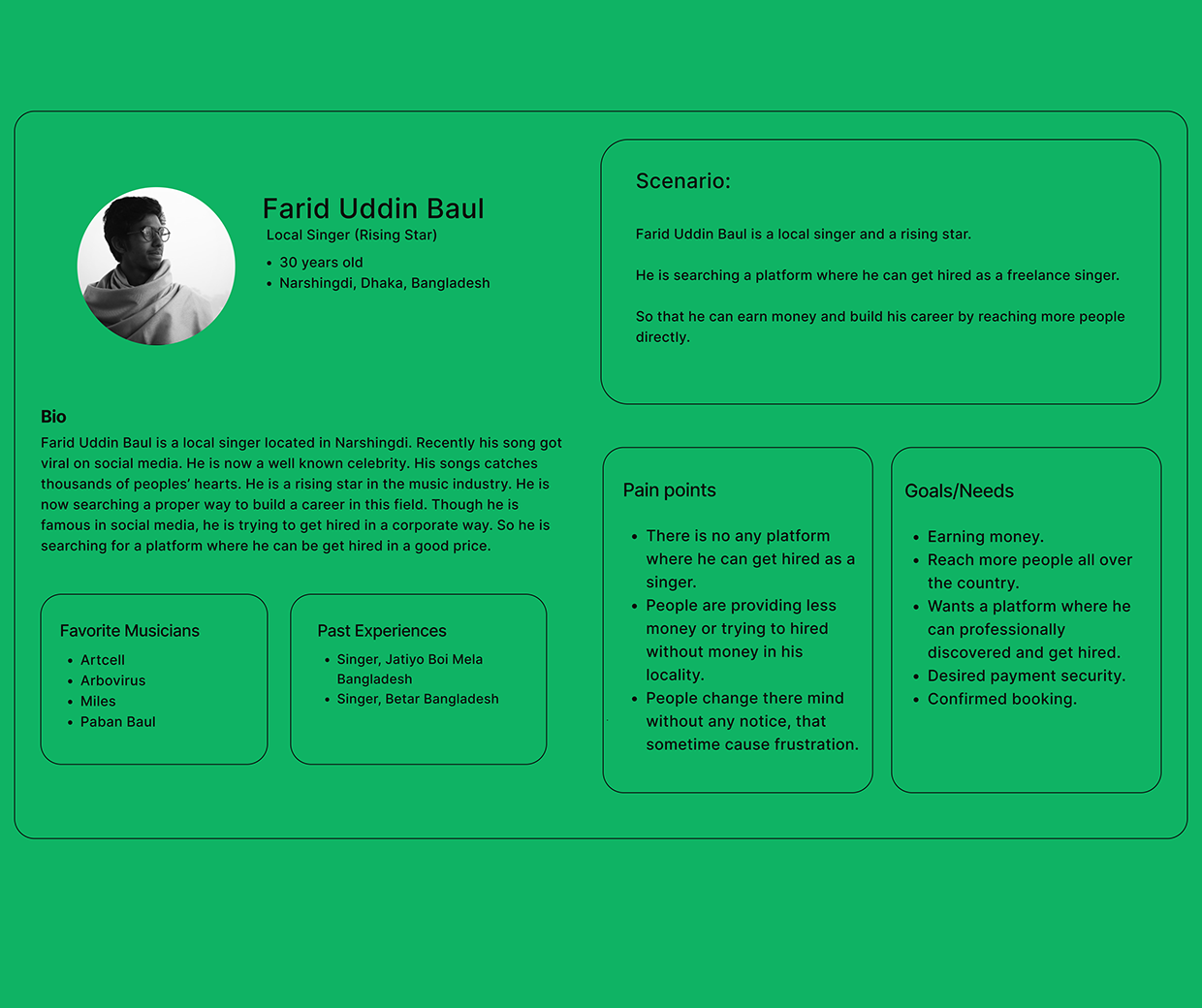 Farid Uddin Baul
Local Singer (Rising Star)

- 30 years old
- Narshingdi, Dhaka, Bangladesh

Bio
Farid Uddin Baul is a local singer located in Narshingdi. Recently his song got viral on social media. He is now a well known celebrity. His songs catches thousands of peoples' hearts. He is a rising star in the music industry. He is now searching a proper way to build a career in this field. Though he is famous in social media, he is trying to get hired in a corporate way. So he is searching for a platform where he can be get hired in a good price.

Favorite Musicians
- Artcell
- Arbovirus
- Miles
- Paban Baul

Past Experiences
- Singer, Jatiyo Boi Mela Bangladesh
- Singer, Betar Bangladesh

Scenario:

Farid Uddin Baul is a local singer and a rising star.

He is searching a platform where he can get hired as a freelance singer.

So that he can earn money and build his career by reaching more people directly.

Pain points
- There is no any platform where he can get hired as a singer.
- People are providing less money or trying to hired without money in his locality.
- People change there mind without any notice, that sometime cause frustration.

Goals/Needs
- Earning money.
- Reach more people all over the country.
- Wants a platform where he can professionally discovered and get hired.
- Desired payment security.
- Confirmed booking.